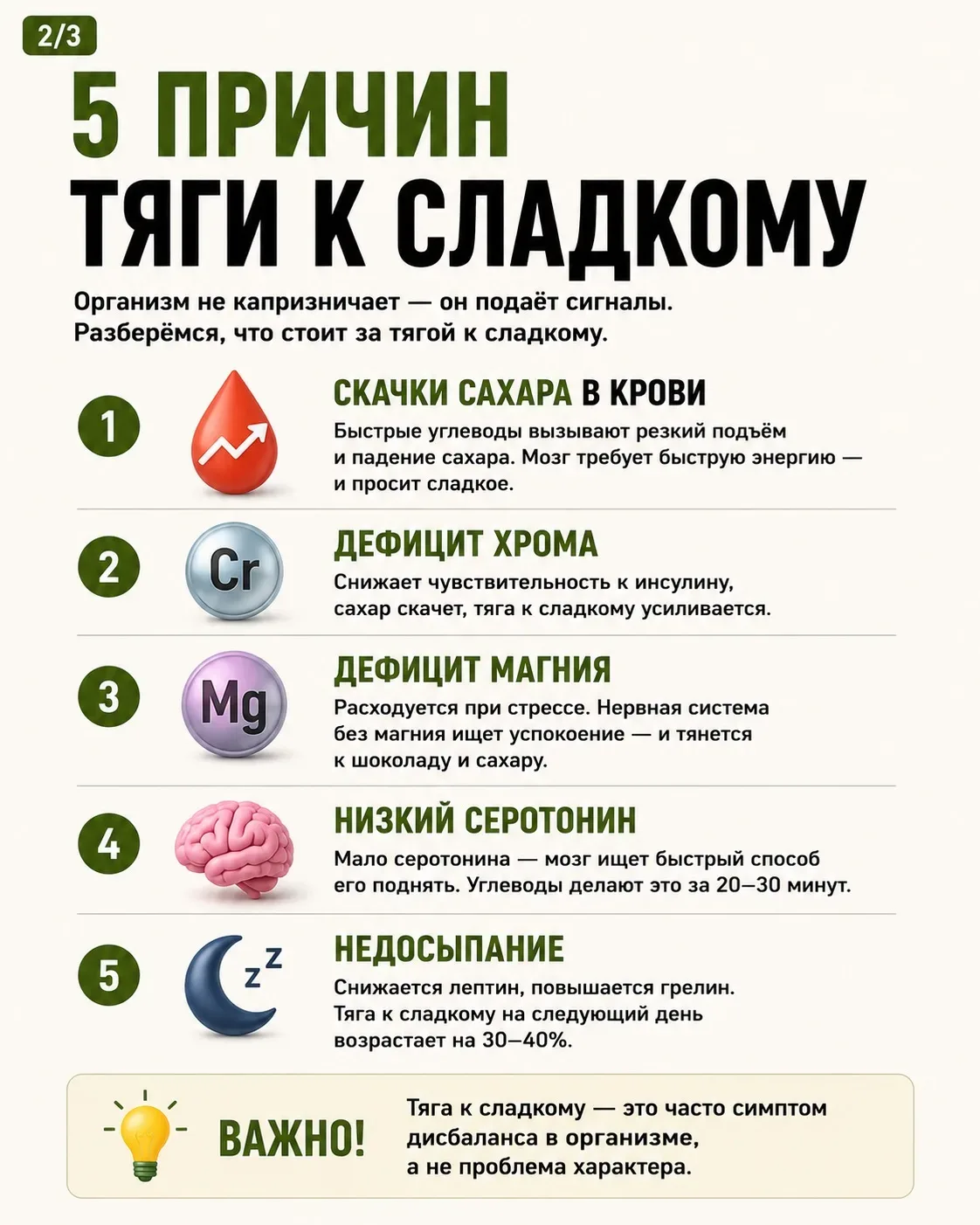 2/3

5 ПРИЧИН
ТЯГИ К СЛАДКОМУ

Организм не капризничает — он подаёт сигналы.
Разберёмся, что стоит за тягой к сладкому.

1

СКАЧКИ САХАРА В КРОВИ
Быстрые углеводы вызывают резкий подъём и падение сахара. Мозг требует быструю энергию — и просит сладкое.

2

Cr

ДЕФИЦИТ ХРОМА
Снижает чувствительность к инсулину, сахар скачет, тяга к сладкому усиливается.

3

Mg

ДЕФИЦИТ МАГНИЯ
Расходуется при стрессе. Нервная система без магния ищет успокоение — и тянется к шоколаду и сахару.

4

НИЗКИЙ СЕРОТОНИН
Мало серотонина — мозг ищет быстрый способ его поднять. Углеводы делают это за 20–30 минут.

5

z z

НЕДОСЫПАНИЕ
Снижается лептин, повышается грелин. Тяга к сладкому на следующий день возрастает на 30–40%.

ВАЖНО!

Тяга к сладкому — это часто симптом дисбаланса в организме, а не проблема характера.